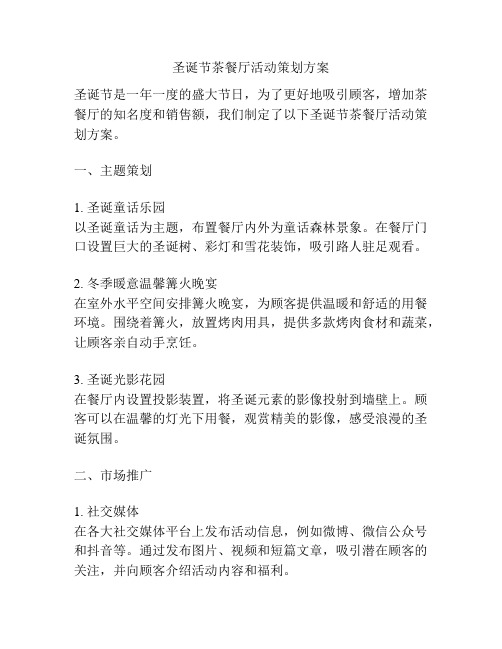 圣诞节茶餐厅活动策划方案

圣诞节是一年一度的盛大节日，为了更好地吸引顾客，增加茶餐厅的知名度和销售额，我们制定了以下圣诞节茶餐厅活动策划方案。

一、主题策划

1. 圣诞童话乐园
以圣诞童话为主题，布置餐厅内外为童话森林景象。在餐厅门口设置巨大的圣诞树、彩灯和雪花装饰，吸引路人驻足观看。

2. 冬季暖意温馨篝火晚宴
在室外水平空间安排篝火晚宴，为顾客提供温暖和舒适的用餐环境。围绕着篝火，放置烤肉用具，提供多款烤肉食材和蔬菜，让顾客亲自动手烹饪。

3. 圣诞光影花园
在餐厅内设置投影装置，将圣诞元素的影像投射到墙壁上。顾客可以在温馨的灯光下用餐，观赏精美的影像，感受浪漫的圣诞氛围。

二、市场推广

1. 社交媒体
在各大社交媒体平台上发布活动信息，例如微博、微信公众号和抖音等。通过发布图片、视频和短篇文章，吸引潜在顾客的关注，并向顾客介绍活动内容和福利。